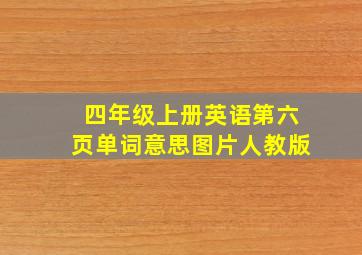 四年级上册英语第六页单词意思图片人教版